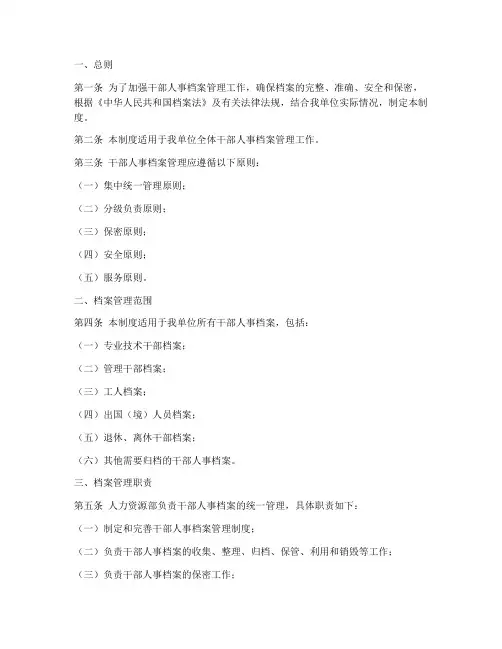 一、总则

第一条 为了加强干部人事档案管理工作，确保档案的完整、准确、安全和保密，根据《中华人民共和国档案法》及有关法律法规，结合我单位实际情况，制定本制度。

第二条 本制度适用于我单位全体干部人事档案管理工作。

第三条 干部人事档案管理应遵循以下原则：

（一）集中统一管理原则；

（二）分级负责原则；

（三）保密原则；

（四）安全原则；

（五）服务原则。

二、档案管理范围

第四条 本制度适用于我单位所有干部人事档案，包括：

（一）专业技术干部档案；

（二）管理干部档案；

（三）工人档案；

（四）出国（境）人员档案；

（五）退休、离休干部档案；

（六）其他需要归档的干部人事档案。

三、档案管理职责

第五条 人力资源部负责干部人事档案的统一管理，具体职责如下：

（一）制定和完善干部人事档案管理制度；

（二）负责干部人事档案的收集、整理、归档、保管、利用和销毁等工作；

（三）负责干部人事档案的保密工作；